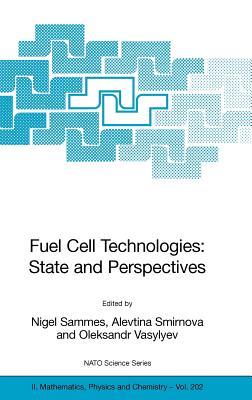 Fuel Cell Technologies: State and Perspectives

Edited by

Nigel Sammes, Alevtina Smirnova and Oleksandr Vasylyev

NATO Science Series

II. Mathematics, Physics and Chemistry – Vol. 202